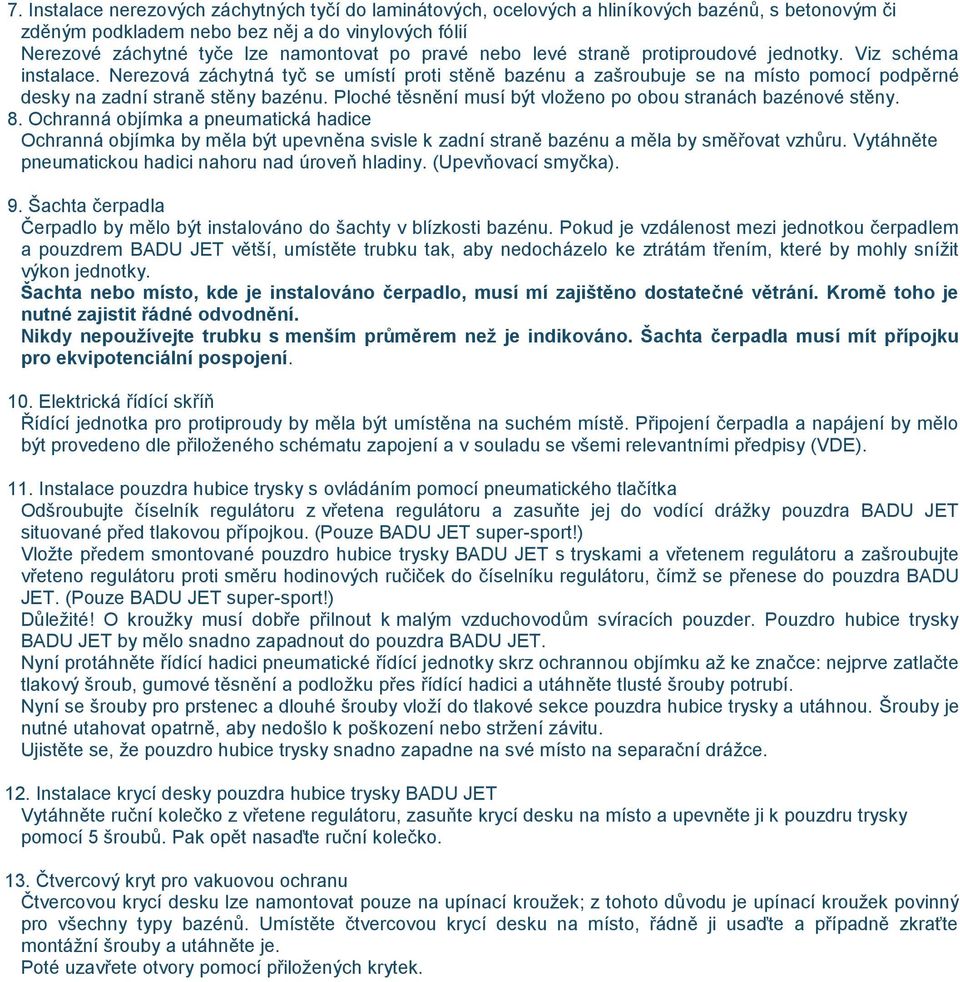 7. Instalace nerezových záchytných tyčí do laminátových, ocelových a hliníkových bazénů, s betonovým či zděným podkladem nebo bez něj a do vinylových fólií
Nerezové záchytné tyče lze namontovat po pravé nebo levé straně protiproudové jednotky. Viz schéma instalace. Nerezová záchytná tyč se umístí proti stěně bazénu a zašroubuje se na místo pomocí podpěrné desky na zadní straně stěny bazénu. Ploché těsnění musí být vloženo po obou stranách bazénové stěny.
8. Ochranná objímka a pneumatická hadice
Ochranná objímka by měla být upevněna svisle k zadní straně bazénu a měla by směřovat vzhůru. Vytáhněte pneumatickou hadici nahoru nad úroveň hladiny. (Upevňovací smyčka).

9. Šachta čerpadla
Čerpadlo by mělo být instalováno do šachty v blízkosti bazénu. Pokud je vzdálenost mezi jednotkou čerpadlem a pouzdrem BADU JET větší, umístěte trubku tak, aby nedocházelo ke ztrátám třením, které by mohly snížit výkon jednotky.
Šachta nebo místo, kde je instalováno čerpadlo, musí mí zajištěno dostatečné větrání. Kromě toho je nutné zajistit řádné odvodnění.
Nikdy nepoužívejte trubku s menším průměrem než je indikováno. Šachta čerpadla musí mít přípojku pro ekvipotenciální pospojení.

10. Elektrická řídící skříň
Řídící jednotka pro protiproudy by měla být umístěna na suchém místě. Připojení čerpadla a napájení by mělo být provedeno dle přiloženého schématu zapojení a v souladu se všemi relevantními předpisy (VDE).

11. Instalace pouzdra hubice trysky s ovládáním pomocí pneumatického tlačítka
Odšroubujte číselník regulátoru z vřetena regulátoru a zasuňte jej do vodící drážky pouzdra BADU JET situované před tlakovou přípojkou. (Pouze BADU JET super-sport!)
Vložte předem smontované pouzdro hubice trysky BADU JET s tryskami a vřetenem regulátoru a zašroubujte vřeteno regulátoru proti směru hodinových ručiček do číselníku regulátoru, čímž se přenese do pouzdra BADU JET. (Pouze BADU JET super-sport!)
Důležité! O kroužky musí dobře přilnout k malým vzduchovodům svíracích pouzder. Pouzdro hubice trysky BADU JET by mělo snadno zapadnout do pouzdra BADU JET.
Nyní protáhněte řídící hadici pneumatické řídící jednotky skrz ochrannou objímku až ke značce: nejprve zatlačte tlakový šroub, gumové těsnění a podložku přes řídící hadici a utáhněte tlusté šrouby potrubí.
Nyní se šrouby pro prstenec a dlouhé šrouby vloží do tlakové sekce pouzdra hubice trysky a utáhnou. Šrouby je nutné utahovat opatrně, aby nedošlo k poškození nebo stržení závitu.
Ujistěte se, že pouzdro hubice trysky snadno zapadne na své místo na separační drážce.

12. Instalace krycí desky pouzdra hubice trysky BADU JET
Vytáhněte ruční kolečko z vřetene regulátoru, zasuňte krycí desku na místo a upevněte ji k pouzdru trysky pomocí 5 šroubů. Pak opět nasaďte ruční kolečko.

13. Čtvercový kryt pro vakuovou ochranu
Čtvercovou krycí desku lze namontovat pouze na upínací kroužek; z tohoto důvodu je upínací kroužek povinný pro všechny typy bazénů. Umístěte čtvercovou krycí desku na místo, řádně ji usaďte a případně zkraťte montážní šrouby a utáhněte je.
Poté uzavřete otvory pomocí přiložených krytek.